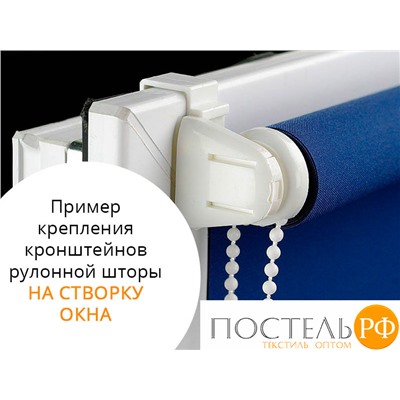 Пример крепления кронштейнов рулонной шторы НА СТВОРКУ ОКНА

ПОСТЕЛЬ РФ
ТЕКСТИЛЬ ОПТОМ